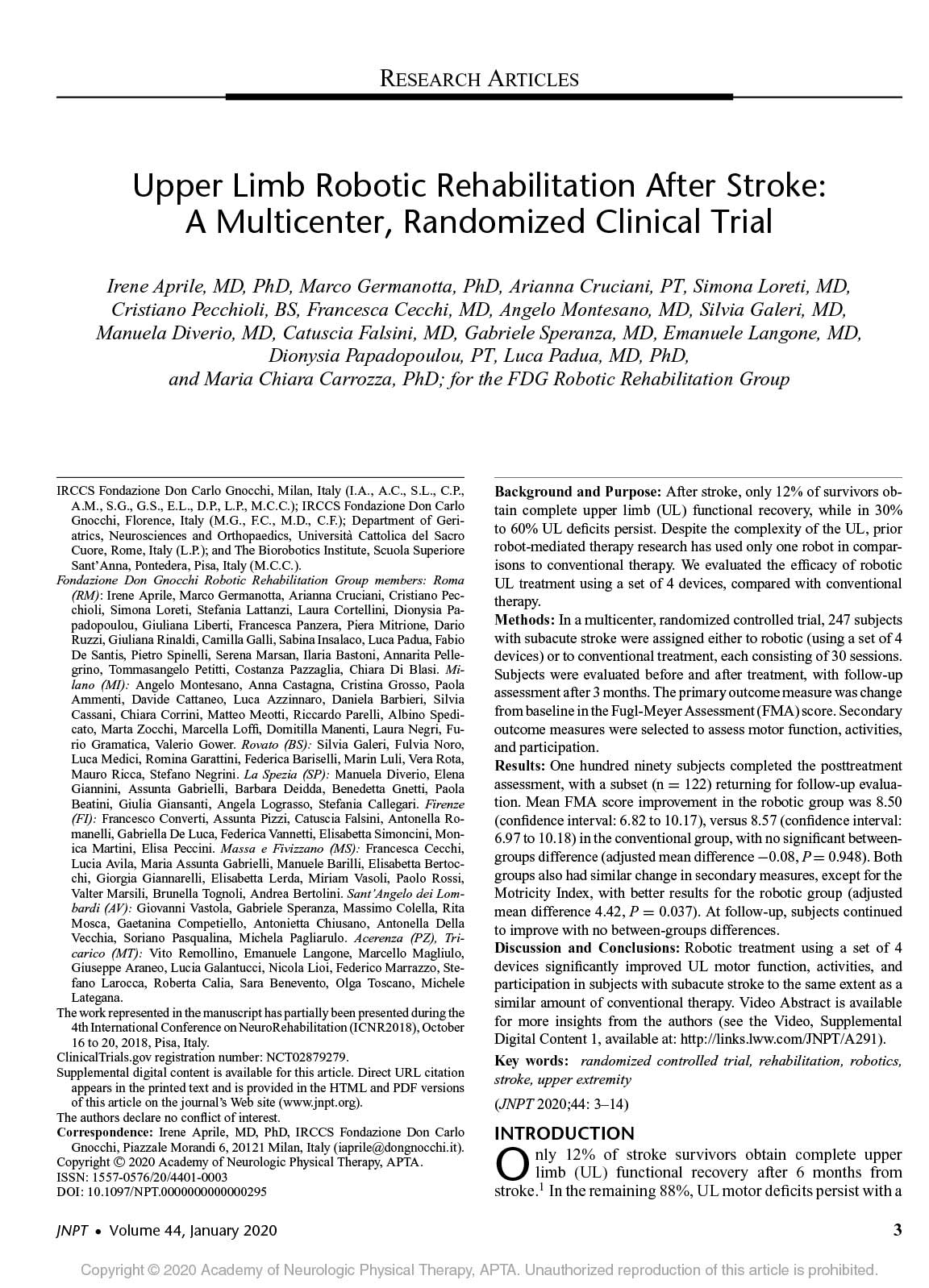 RESEARCH ARTICLES

Upper Limb Robotic Rehabilitation After Stroke: A Multicenter, Randomized Clinical Trial

Irene Aprile, MD, PhD, Marco Germanotta, PhD, Arianna Cruciani, PT, Simona Loreti, MD, Cristiano Pecchioli, BS, Francesca Cecchi, MD, Angelo Montesano, MD, Silvia Galeri, MD, Manuela Diverio, MD, Catuscia Falsini, MD, Gabriele Speranza, MD, Emanuele Langone, MD, Dionysia Papadopoulou, PT, Luca Padua, MD, PhD, and Maria Chiara Carrozza, PhD; for the FDG Robotic Rehabilitation Group

IRCCS Fondazione Don Carlo Gnocchi, Milan, Italy (I.A., A.C., S.L., C.P., A.M., S.G., G.S., E.L., D.P., L.P., M.C.C.); IRCCS Fondazione Don Carlo Gnocchi, Florence, Italy (M.G., F.C., M.D., C.F.); Department of Geriatrics, Neurosciences and Orthopaedics, Università Cattolica del Sacro Cuore, Rome, Italy (L.P.); and The Biorobotics Institute, Scuola Superiore Sant'Anna, Pontedera, Pisa, Italy (M.C.C.).

Fondazione Don Gnocchi Robotic Rehabilitation Group members: Roma (RM): Irene Aprile, Marco Germanotta, Arianna Cruciani, Cristiano Pecchioli, Simona Loreti, Stefania Lattanzi, Laura Cortellini, Dionysia Papadopoulou, Giuliana Liberti, Francesca Panzera, Piera Mitrione, Dario Ruzzi, Giuliana Rinaldi, Camilla Galli, Sabina Insalaco, Luca Padua, Fabio De Santis, Pietro Spinelli, Serena Marsan, Ilaria Bastoni, Annarita Pellegrino, Tommasangelo Petitti, Costanza Pazzaglia, Chiara Di Blasi. Milano (MI): Angelo Montesano, Anna Castagna, Cristina Grosso, Paola Ammenti, Davide Cattaneo, Luca Azzinnaro, Daniela Barbieri, Silvia Cassani, Chiara Corrini, Matteo Meotti, Riccardo Parelli, Albino Spedicato, Marta Zocchi, Marcella Loffi, Domitilla Manenti, Laura Negri, Furio Gramatica, Valerio Gower. Rovato (BS): Silvia Galeri, Fulvia Noro, Luca Medici, Romina Garattini, Federica Bariselli, Marin Luli, Vera Rota, Mauro Ricca, Stefano Negrini. La Spezia (SP): Manuela Diverio, Elena Giannini, Assunta Gabrielli, Barbara Deidda, Benedetta Gnetti, Paola Beatini, Giulia Giansanti, Angela Lograsso, Stefania Callegari. Firenze (FI): Francesco Converti, Assunta Pizzi, Catuscia Falsini, Antonella Romanelli, Gabriella De Luca, Federica Vannetti, Elisabetta Simoncini, Monica Martini, Elisa Peccini. Massa e Fivizzano (MS): Francesca Cecchi, Lucia Avila, Maria Assunta Gabrielli, Manuele Barilli, Elisabetta Bertocchi, Giorgia Giannarelli, Elisabetta Lerda, Miriam Vasoli, Paolo Rossi, Valter Marsili, Brunella Tognoli, Andrea Bertolini. Sant'Angelo dei Lombardi (AV): Giovanni Vastola, Gabriele Speranza, Massimo Colella, Rita Mosca, Gaetanina Competiello, Antonietta Chiusano, Antonella Della Vecchia, Soriano Pasqualina, Michela Pagliarulo. Acerenza (PZ), Tricarico (MT): Vito Remollino, Emanuele Langone, Marcello Magliulo, Giuseppe Araneo, Lucia Galantucci, Nicola Lioi, Federico Marrazzo, Stefano Larocca, Roberta Calia, Sara Benevento, Olga Toscano, Michele Lategana.

The work represented in the manuscript has partially been presented during the 4th International Conference on NeuroRehabilitation (ICNR2018), October 16 to 20, 2018, Pisa, Italy.

ClinicalTrials.gov registration number: NCT02879279.

Supplemental digital content is available for this article. Direct URL citation appears in the printed text and is provided in the HTML and PDF versions of this article on the journal's Web site (www.jnpt.org).

The authors declare no conflict of interest.

Correspondence: Irene Aprile, MD, PhD, IRCCS Fondazione Don Carlo Gnocchi, Piazzale Morandi 6, 20121 Milan, Italy (iaprile@dongnocchi.it).

Copyright © 2020 Academy of Neurologic Physical Therapy, APTA.

ISSN: 1557-0576/20/4401-0003

DOI: 10.1097/NPT.0000000000000295

Background and Purpose: After stroke, only 12% of survivors obtain complete upper limb (UL) functional recovery, while in 30% to 60% UL deficits persist. Despite the complexity of the UL, prior robot-mediated therapy research has used only one robot in comparisons to conventional therapy. We evaluated the efficacy of robotic UL treatment using a set of 4 devices, compared with conventional therapy.

Methods: In a multicenter, randomized controlled trial, 247 subjects with subacute stroke were assigned either to robotic (using a set of 4 devices) or to conventional treatment, each consisting of 30 sessions. Subjects were evaluated before and after treatment, with follow-up assessment after 3 months. The primary outcome measure was change from baseline in the Fugl-Meyer Assessment (FMA) score. Secondary outcome measures were selected to assess motor function, activities, and participation.

Results: One hundred ninety subjects completed the posttreatment assessment, with a subset (n = 122) returning for follow-up evaluation. Mean FMA score improvement in the robotic group was 8.50 (confidence interval: 6.82 to 10.17), versus 8.57 (confidence interval: 6.97 to 10.18) in the conventional group, with no significant between-groups difference (adjusted mean difference −0.08, $P = 0.948$). Both groups also had similar change in secondary measures, except for the Motricity Index, with better results for the robotic group (adjusted mean difference 4.42, $P = 0.037$). At follow-up, subjects continued to improve with no between-groups differences.

Discussion and Conclusions: Robotic treatment using a set of 4 devices significantly improved UL motor function, activities, and participation in subjects with subacute stroke to the same extent as a similar amount of conventional therapy. Video Abstract is available for more insights from the authors (see the Video, Supplemental Digital Content 1, available at: http://links.lww.com/JNPT/A291).

Key words: randomized controlled trial, rehabilitation, robotics, stroke, upper extremity

(JNPT 2020;44: 3–14)

INTRODUCTION

Only 12% of stroke survivors obtain complete upper limb (UL) functional recovery after 6 months from stroke.$^1$ In the remaining 88%, UL motor deficits persist with a

JNPT • Volume 44, January 2020

3

Copyright © 2020 Academy of Neurologic Physical Therapy, APTA. Unauthorized reproduction of this article is prohibited.